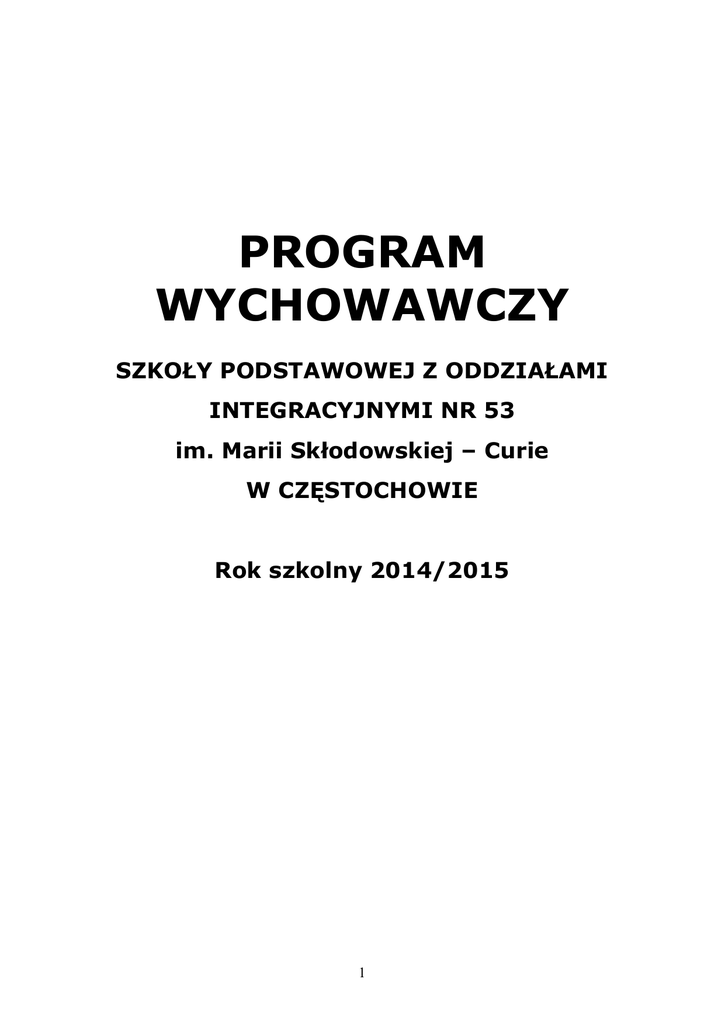 PROGRAM
WYCHOWAWCZY

SZKOŁY PODSTAWOWEJ Z ODDZIAŁAMI
INTEGRACYJNYMI NR 53
im. Marii Skłodowskiej – Curie
W CZĘSTOCHOWIE

Rok szkolny 2014/2015

1